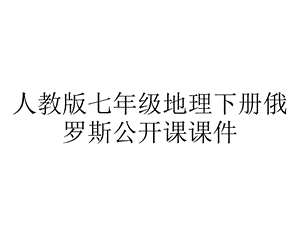 人教版七年级地理下册俄罗斯公开课课件